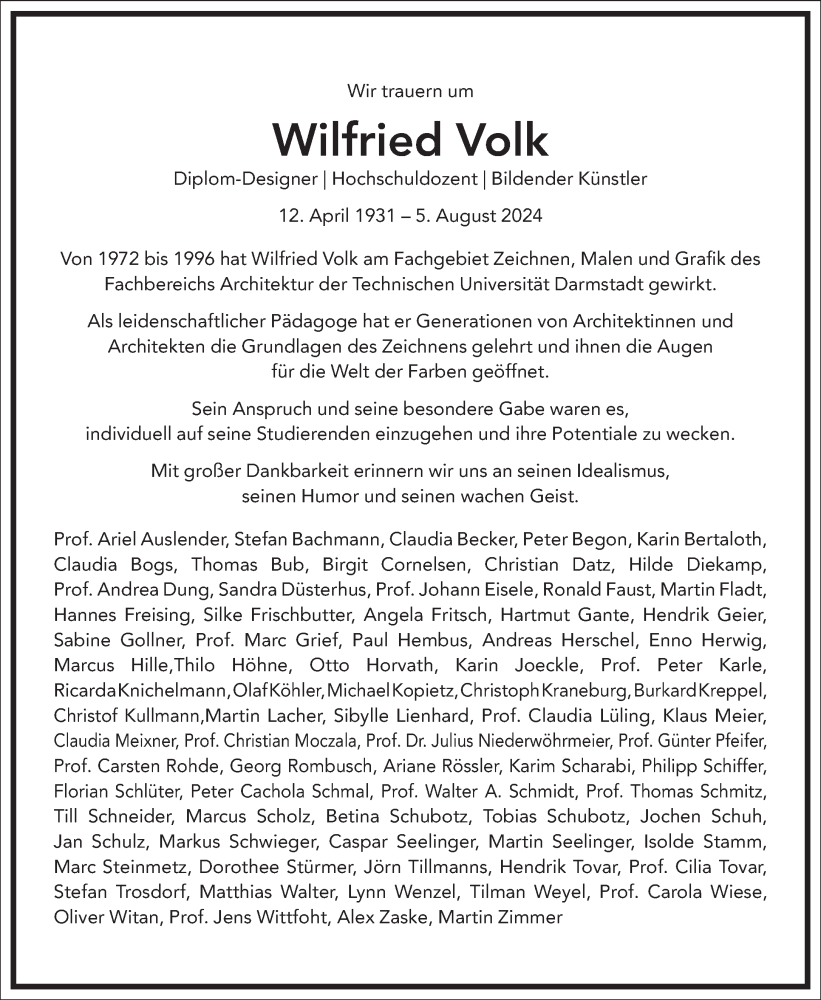 Wir trauern um

Wilfried Volk

Diplom-Designer | Hochschuldozent | Bildender Künstler

12. April 1931 – 5. August 2024

Von 1972 bis 1996 hat Wilfried Volk am Fachgebiet Zeichnen, Malen und Grafik des Fachbereichs Architektur der Technischen Universität Darmstadt gewirkt.

Als leidenschaftlicher Pädagoge hat er Generationen von Architektinnen und Architekten die Grundlagen des Zeichnens gelehrt und ihnen die Augen für die Welt der Farben geöffnet.

Sein Anspruch und seine besondere Gabe waren es, individuell auf seine Studierenden einzugehen und ihre Potentiale zu wecken.

Mit großer Dankbarkeit erinnern wir uns an seinen Idealismus, seinen Humor und seinen wachen Geist.

Prof. Ariel Auslender, Stefan Bachmann, Claudia Becker, Peter Begon, Karin Bertaloth, Claudia Bogs, Thomas Bub, Birgit Cornelsen, Christian Datz, Hilde Diekamp, Prof. Andrea Dung, Sandra Düsterhus, Prof. Johann Eisele, Ronald Faust, Martin Fladt, Hannes Freising, Silke Frischbutter, Angela Fritsch, Hartmut Gante, Hendrik Geier, Sabine Gollner, Prof. Marc Grief, Paul Hembus, Andreas Herschel, Enno Herwig, Marcus Hille,Thilo Höhne, Otto Horvath, Karin Joeckle, Prof. Peter Karle, Ricarda Knichelmann, Olaf Köhler, Michael Kopietz, Christoph Kraneburg, Burkard Kreppel, Christof Kullmann,Martin Lacher, Sibylle Lienhard, Prof. Claudia Lüling, Klaus Meier, Claudia Meixner, Prof. Christian Moczala, Prof. Dr. Julius Niederwöhrmeier, Prof. Günter Pfeifer, Prof. Carsten Rohde, Georg Rombusch, Ariane Rössler, Karim Scharabi, Philipp Schiffer, Florian Schlüter, Peter Cachola Schmal, Prof. Walter A. Schmidt, Prof. Thomas Schmitz, Till Schneider, Marcus Scholz, Betina Schubotz, Tobias Schubotz, Jochen Schuh, Jan Schulz, Markus Schwieger, Caspar Seelinger, Martin Seelinger, Isolde Stamm, Marc Steinmetz, Dorothee Stürmer, Jörn Tillmanns, Hendrik Tovar, Prof. Cilia Tovar, Stefan Trosdorf, Matthias Walter, Lynn Wenzel, Tilman Weyel, Prof. Carola Wiese, Oliver Witan, Prof. Jens Wittfoht, Alex Zaske, Martin Zimmer